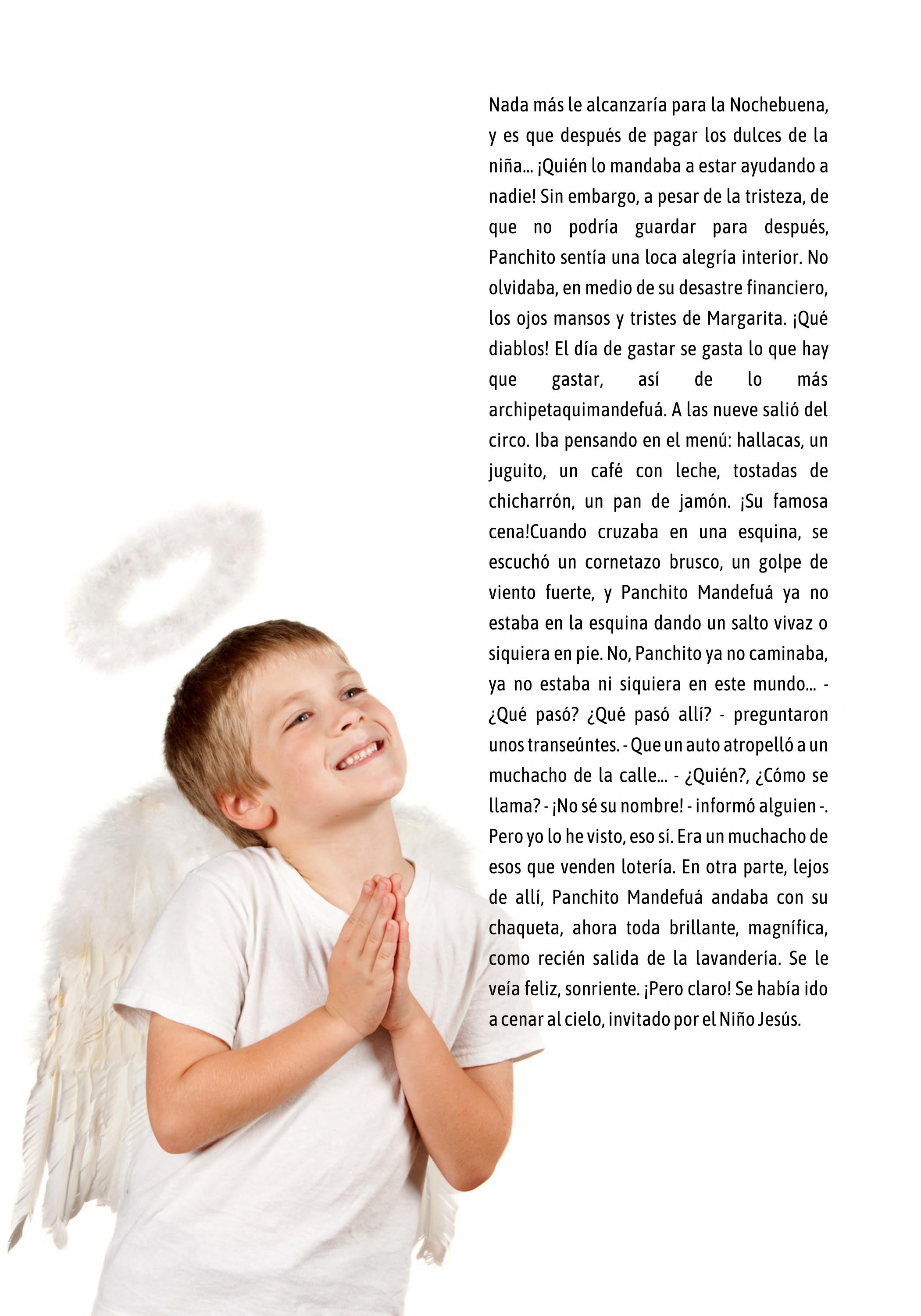 Nada más le alcanzaría para la Nochebuena, y es que después de pagar los dulces de la niña... ¡Quién lo mandaba a estar ayudando a nadie! Sin embargo, a pesar de la tristeza, de que no podría guardar para después, Panchito sentía una loca alegría interior. No olvidaba, en medio de su desastre financiero, los ojos mansos y tristes de Margarita. ¡Qué diablos! El día de gastar se gasta lo que hay que gastar, así de lo más archipetaquimandefuá. A las nueve salió del circo. Iba pensando en el menú: hallacas, un juguito, un café con leche, tostadas de chicharrón, un pan de jamón. ¡Su famosa cena!Cuando cruzaba en una esquina, se escuchó un cornetazo brusco, un golpe de viento fuerte, y Panchito Mandefuá ya no estaba en la esquina dando un salto vivaz o siquiera en pie. No, Panchito ya no caminaba, ya no estaba ni siquiera en este mundo... - ¿Qué pasó? ¿Qué pasó allí? - preguntaron unos transeúntes. - Que un auto atropelló a un muchacho de la calle... - ¿Quién?, ¿Cómo se llama? - ¡No sé su nombre! - informó alguien -. Pero yo lo he visto, eso sí. Era un muchacho de esos que venden lotería. En otra parte, lejos de allí, Panchito Mandefuá andaba con su chaqueta, ahora toda brillante, magnífica, como recién salida de la lavandería. Se le veía feliz, sonriente. ¡Pero claro! Se había ido a cenar al cielo, invitado por el Niño Jesús.